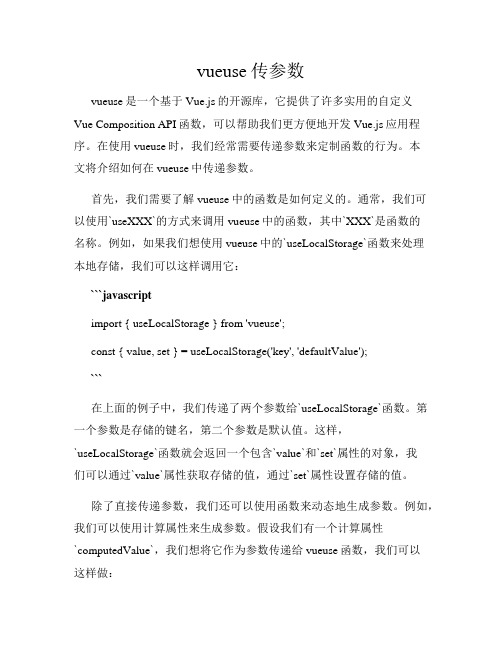 vueuse 传参数

vueuse 是一个基于 Vue.js 的开源库，它提供了许多实用的自定义 Vue Composition API 函数，可以帮助我们更方便地开发 Vue.js 应用程序。在使用 vueuse 时，我们经常需要传递参数来定制函数的行为。本文将介绍如何在 vueuse 中传递参数。

首先，我们需要了解 vueuse 中的函数是如何定义的。通常，我们可以使用`useXXX`的方式来调用 vueuse 中的函数，其中`XXX`是函数的名称。例如，如果我们想使用 vueuse 中的`useLocalStorage`函数来处理本地存储，我们可以这样调用它：

```javascript

import { useLocalStorage } from 'vueuse';

const { value, set } = useLocalStorage('key', 'defaultValue');

```

在上面的例子中，我们传递了两个参数给`useLocalStorage`函数。第一个参数是存储的键名，第二个参数是默认值。这样，`useLocalStorage`函数就会返回一个包含`value`和`set`属性的对象，我们可以通过`value`属性获取存储的值，通过`set`属性设置存储的值。

除了直接传递参数，我们还可以使用函数来动态地生成参数。例如，我们可以使用计算属性来生成参数。假设我们有一个计算属性`computedValue`，我们想将它作为参数传递给 vueuse 函数，我们可以这样做：